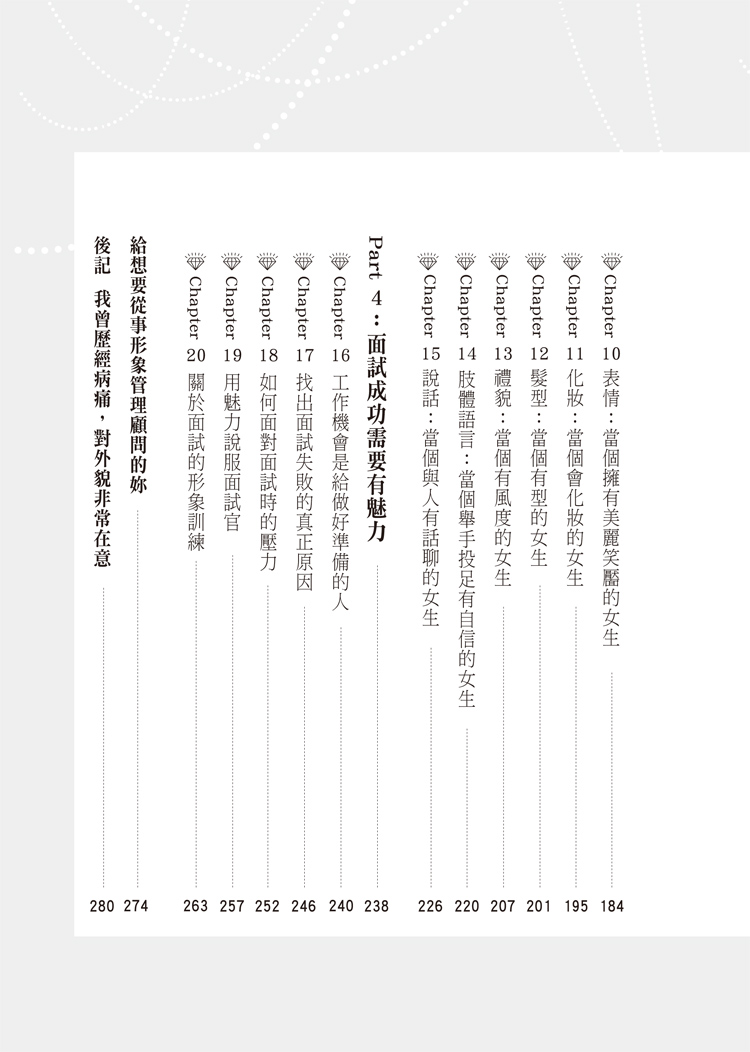 Chapter 10 表情：當個擁有美麗笑靨的女生 184

Chapter 11 化妝：當個會化妝的女生 195

Chapter 12 髮型：當個有型的女生 201

Chapter 13 禮貌：當個有風度的女生 207

Chapter 14 肢體語言：當個舉手投足有自信的女生 220

Chapter 15 說話：當個與人有話聊的女生 226

Part 4：面試成功需要有魅力 238

Chapter 16 工作機會是給做好準備的人 240

Chapter 17 找出面試失敗的真正原因 246

Chapter 18 如何面對面試時的壓力 252

Chapter 19 用魅力說服面試官 257

Chapter 20 關於面試的形象訓練 263

給想要從事形象管理顧問的妳 274

後記 我曾歷經病痛，對外貌非常在意 280